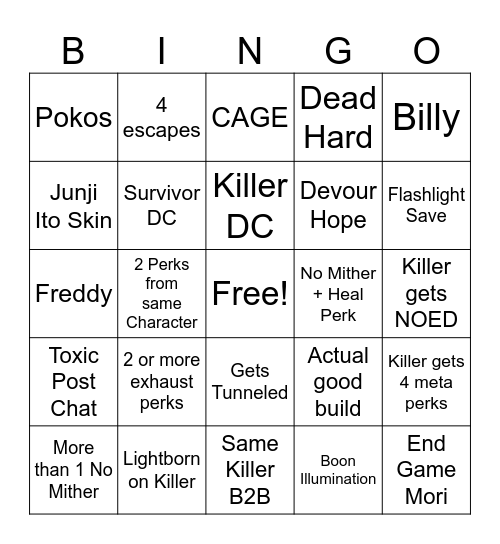 | B | I | N | G | O |
|---|---|---|---|---|
| Pokos | 4 escapes | CAGE | Dead Hard | Billy |
| Junji Ito Skin | Survivor DC | Killer DC | Devour Hope | Flashlight Save |
| Freddy | 2 Perks from same Character | Free! | No Mither + Heal Perk | Killer gets NOED |
| Toxic Post Chat | 2 or more exhaust perks | Gets Tunneled | Actual good build | Killer gets 4 meta perks |
| More than 1 No Mither | Lightborn on Killer | Same Killer B2B | Boon Illumination | End Game Mori |